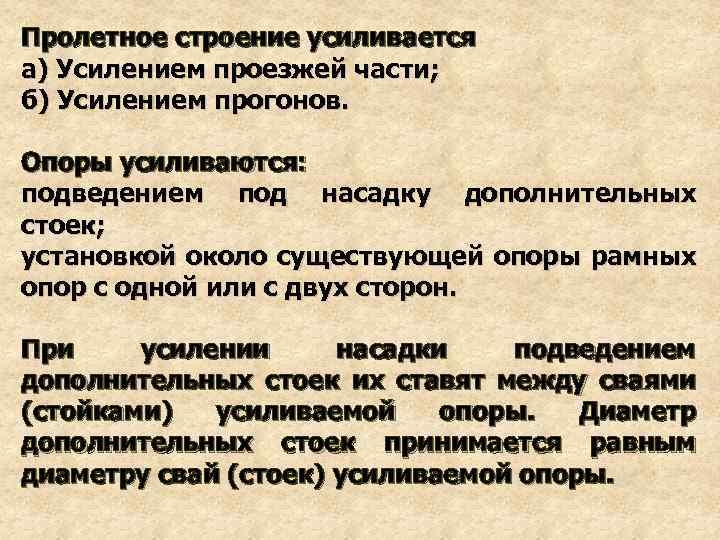 Пролетное строение усиливается
а) Усилением проезжей части;
б) Усилением прогонов.

Опоры усиливаются:
подведением под насадку дополнительных стоек;
установкой около существующей опоры рамных опор с одной или с двух сторон.

При усилении насадки подведением дополнительных стоек их ставят между сваями (стойками) усиливаемой опоры. Диаметр дополнительных стоек принимается равным диаметру свай (стоек) усиливаемой опоры.